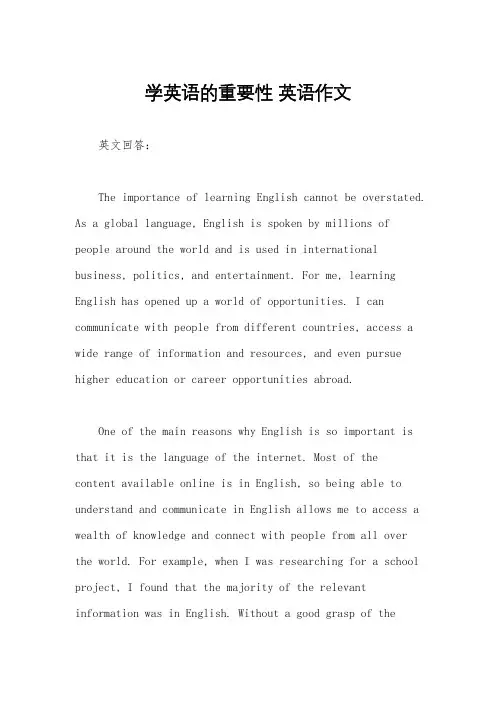 学英语的重要性 英语作文

英文回答:

The importance of learning English cannot be overstated. As a global language, English is spoken by millions of people around the world and is used in international business, politics, and entertainment. For me, learning English has opened up a world of opportunities. I can communicate with people from different countries, access a wide range of information and resources, and even pursue higher education or career opportunities abroad.

One of the main reasons why English is so important is that it is the language of the internet. Most of the content available online is in English, so being able to understand and communicate in English allows me to access a wealth of knowledge and connect with people from all over the world. For example, when I was researching for a school project, I found that the majority of the relevant information was in English. Without a good grasp of the